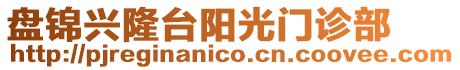 盘锦兴隆台阳光门诊部
http://pjreginanico.cn.coovee.com